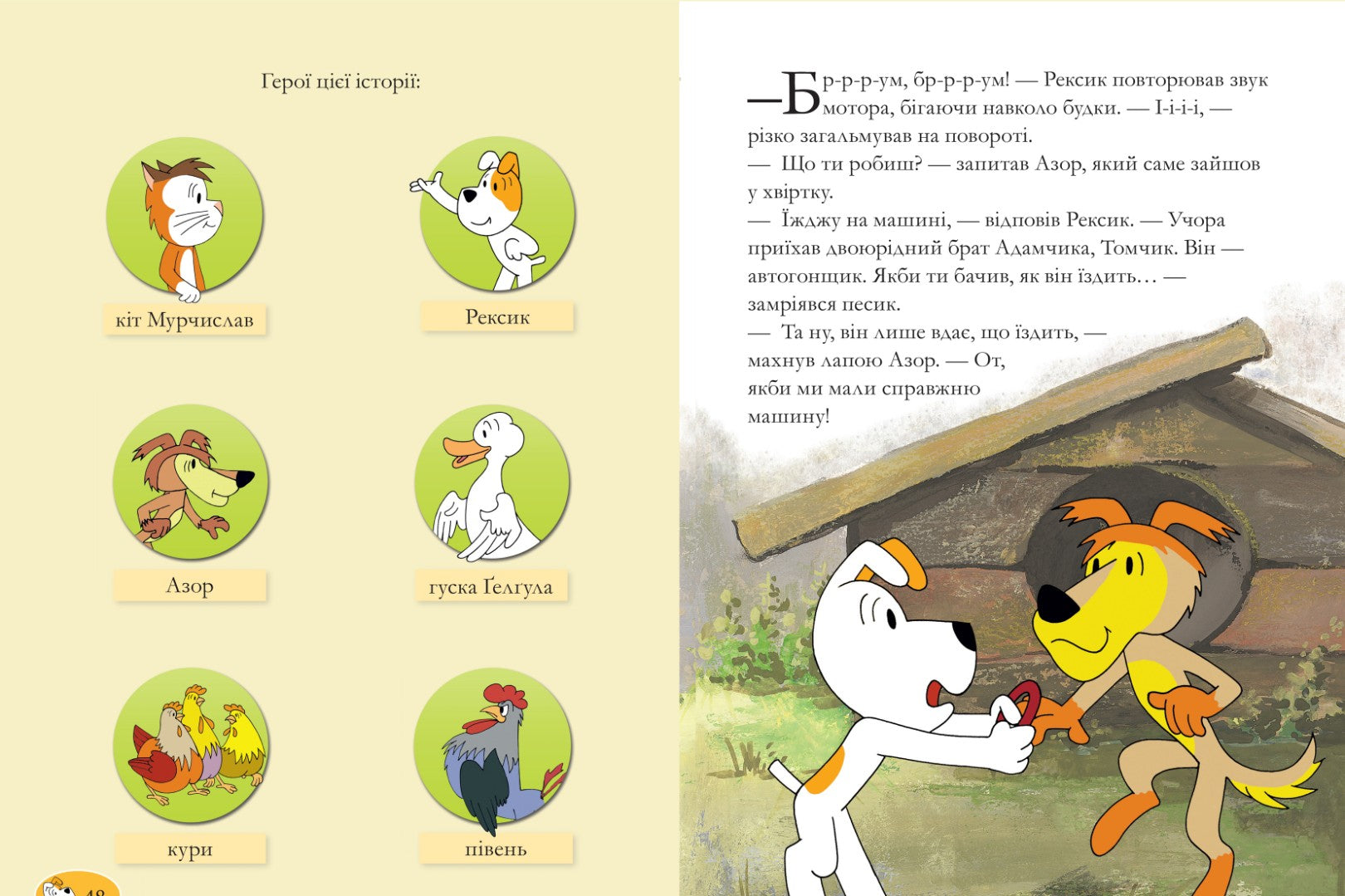 Герої цієї історії:

кіт Мурчислав

Рексик

Азор

гуска Ґелґула

кури

півень

48

—Бр-р-р-ум, бр-р-р-ум! — Рексик повторював звук мотора, бігаючи навколо будки. — І-і-і-і, — різко загальмував на повороті.

— Що ти робиш? — запитав Азор, який саме зайшов у хвіртку.

— Їжджу на машині, — відповів Рексик. — Учора приїхав двоюрідний брат Адамчика, Томчик. Він — автогонщик. Якби ти бачив, як він їздить… — замріявся песик.

— Та ну, він лише вдає, що їздить, — махнув лапою Азор. — От, якби ми мали справжню машину!